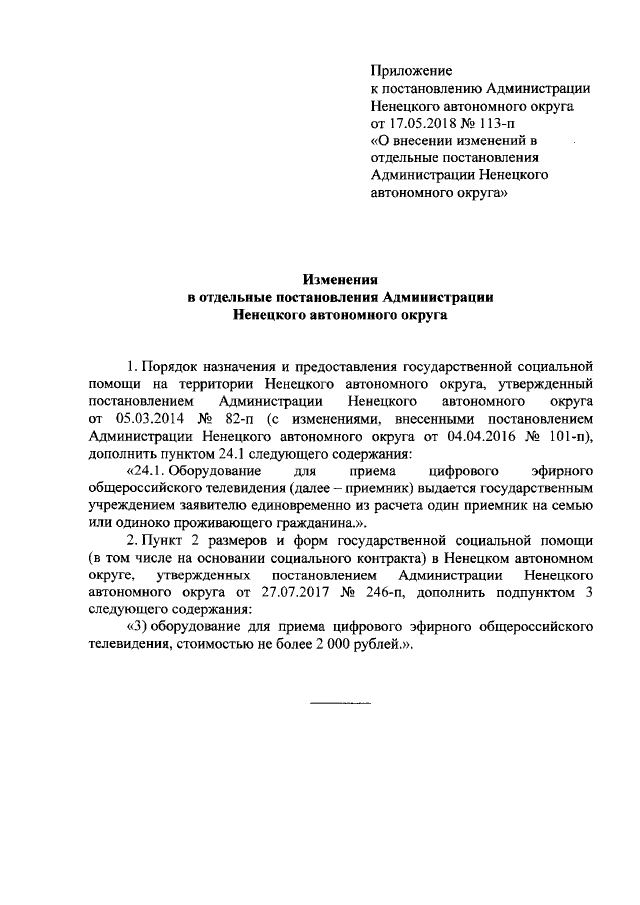 Приложение
к постановлению Администрации Ненецкого автономного округа
от 17.05.2018 № 113-п
«О внесении изменений в отдельные постановления Администрации Ненецкого автономного округа»

Изменения
в отдельные постановления Администрации Ненецкого автономного округа

1. Порядок назначения и предоставления государственной социальной помощи на территории Ненецкого автономного округа, утвержденный постановлением Администрации Ненецкого автономного округа от 05.03.2014 № 82-п (с изменениями, внесенными постановлением Администрации Ненецкого автономного округа от 04.04.2016 № 101-п), дополнить пунктом 24.1 следующего содержания:

«24.1. Оборудование для приема цифрового эфирного общероссийского телевидения (далее – приемник) выдается государственным учреждением заявителю единовременно из расчета один приемник на семью или одиноко проживающего гражданина.».

2. Пункт 2 размеров и форм государственной социальной помощи (в том числе на основании социального контракта) в Ненецком автономном округе, утвержденных постановлением Администрации Ненецкого автономного округа от 27.07.2017 № 246-п, дополнить подпунктом 3 следующего содержания:

«3) оборудование для приема цифрового эфирного общероссийского телевидения, стоимостью не более 2 000 рублей.».